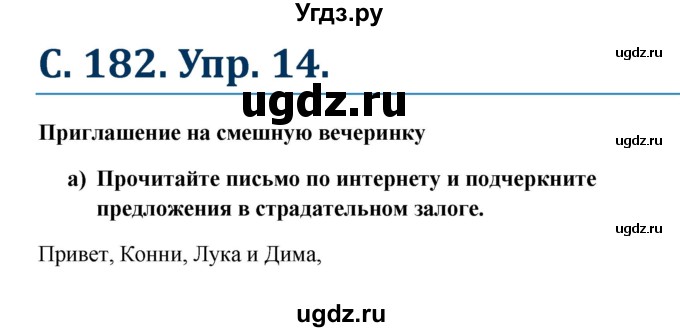 Угдз.ру

С. 182. Упр. 14.

ugdz.ru

ugdz.ru

Приглашение на смешную вечеринку

ugdz.ru

а) Прочитайте письмо по интернету и подчеркните предложения в страдательном залоге.

ugdz.ru

Привет, Конни, Лука и Дима,

ugdz.ru